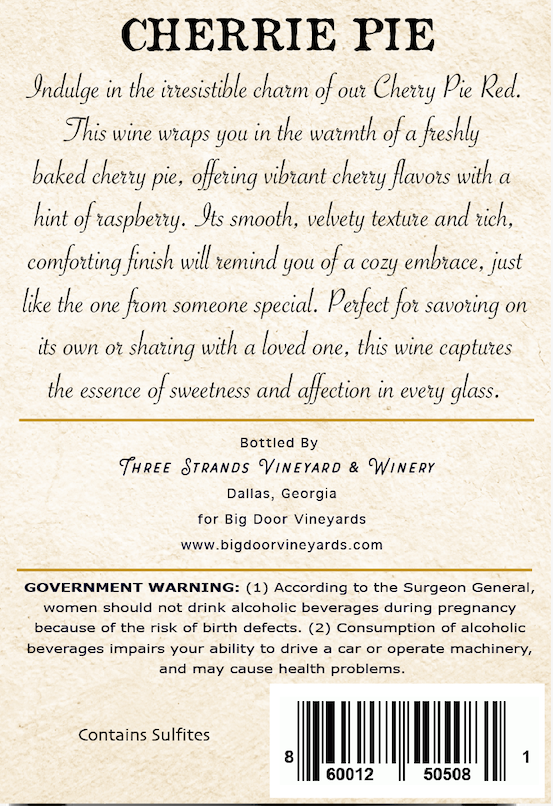 CHERRIE PIE

Indulge in the irresistible charm of our Cherry Pie Red. This wine wraps you in the warmth of a freshly baked cherry pie, offering vibrant cherry flavors with a hint of raspberry. Its smooth, velvety texture and rich, comforting finish will remind you of a cozy embrace, just like the one from someone special. Perfect for savoring on its own or sharing with a loved one, this wine captures the essence of sweetness and affection in every glass.

Bottled By
THREE STRANDS VINEYARD & WINERY
Dallas, Georgia
for Big Door Vineyards
www.bigdoorvineyards.com

GOVERNMENT WARNING: (1) According to the Surgeon General, women should not drink alcoholic beverages during pregnancy because of the risk of birth defects. (2) Consumption of alcoholic beverages impairs your ability to drive a car or operate machinery, and may cause health problems.

Contains Sulfites

8 60012 50508 1